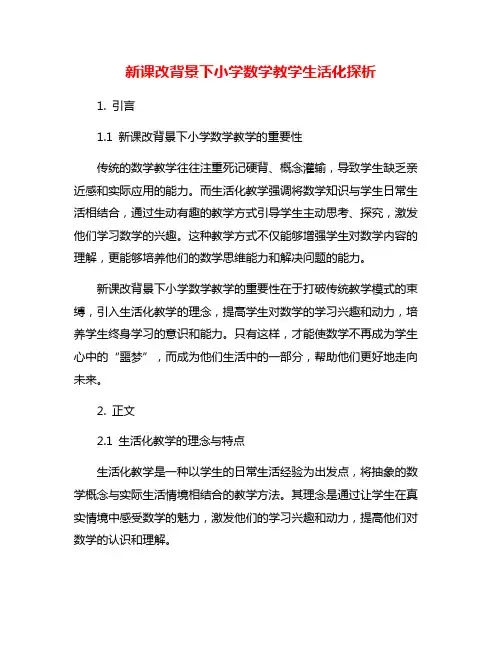 新课改背景下小学数学教学生活化探析

1. 引言

1.1 新课改背景下小学数学教学的重要性

传统的数学教学往往注重死记硬背、概念灌输，导致学生缺乏亲近感和实际应用的能力。而生活化教学强调将数学知识与学生日常生活相结合，通过生动有趣的教学方式引导学生主动思考、探究，激发他们学习数学的兴趣。这种教学方式不仅能够增强学生对数学内容的理解，更能够培养他们的数学思维能力和解决问题的能力。

新课改背景下小学数学教学的重要性在于打破传统教学模式的束缚，引入生活化教学的理念，提高学生对数学的学习兴趣和动力，培养学生终身学习的意识和能力。只有这样，才能使数学不再成为学生心中的“噩梦”，而成为他们生活中的一部分，帮助他们更好地走向未来。

2. 正文

2.1 生活化教学的理念与特点

生活化教学是一种以学生的日常生活经验为出发点，将抽象的数学概念与实际生活情境相结合的教学方法。其理念是通过让学生在真实情境中感受数学的魅力，激发他们的学习兴趣和动力，提高他们对数学的认识和理解。